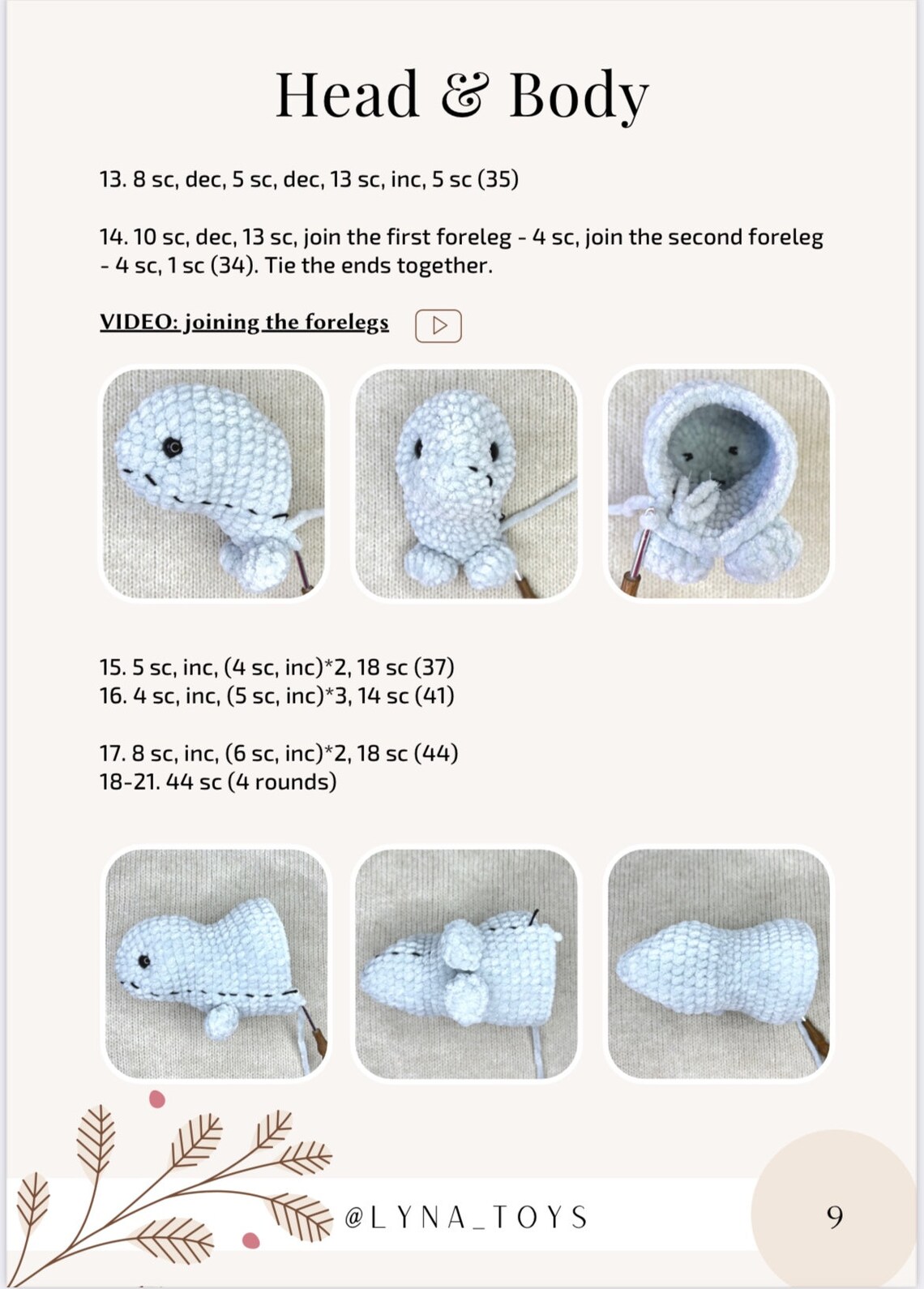 Head & Body

13. 8 sc, dec, 5 sc, dec, 13 sc, inc, 5 sc (35)

14. 10 sc, dec, 13 sc, join the first foreleg - 4 sc, join the second foreleg - 4 sc, 1 sc (34). Tie the ends together.

VIDEO: joining the forelegs

15. 5 sc, inc, (4 sc, inc)*2, 18 sc (37)
16. 4 sc, inc, (5 sc, inc)*3, 14 sc (41)

17. 8 sc, inc, (6 sc, inc)*2, 18 sc (44)
18-21. 44 sc (4 rounds)

@LYNA_TOYS

9